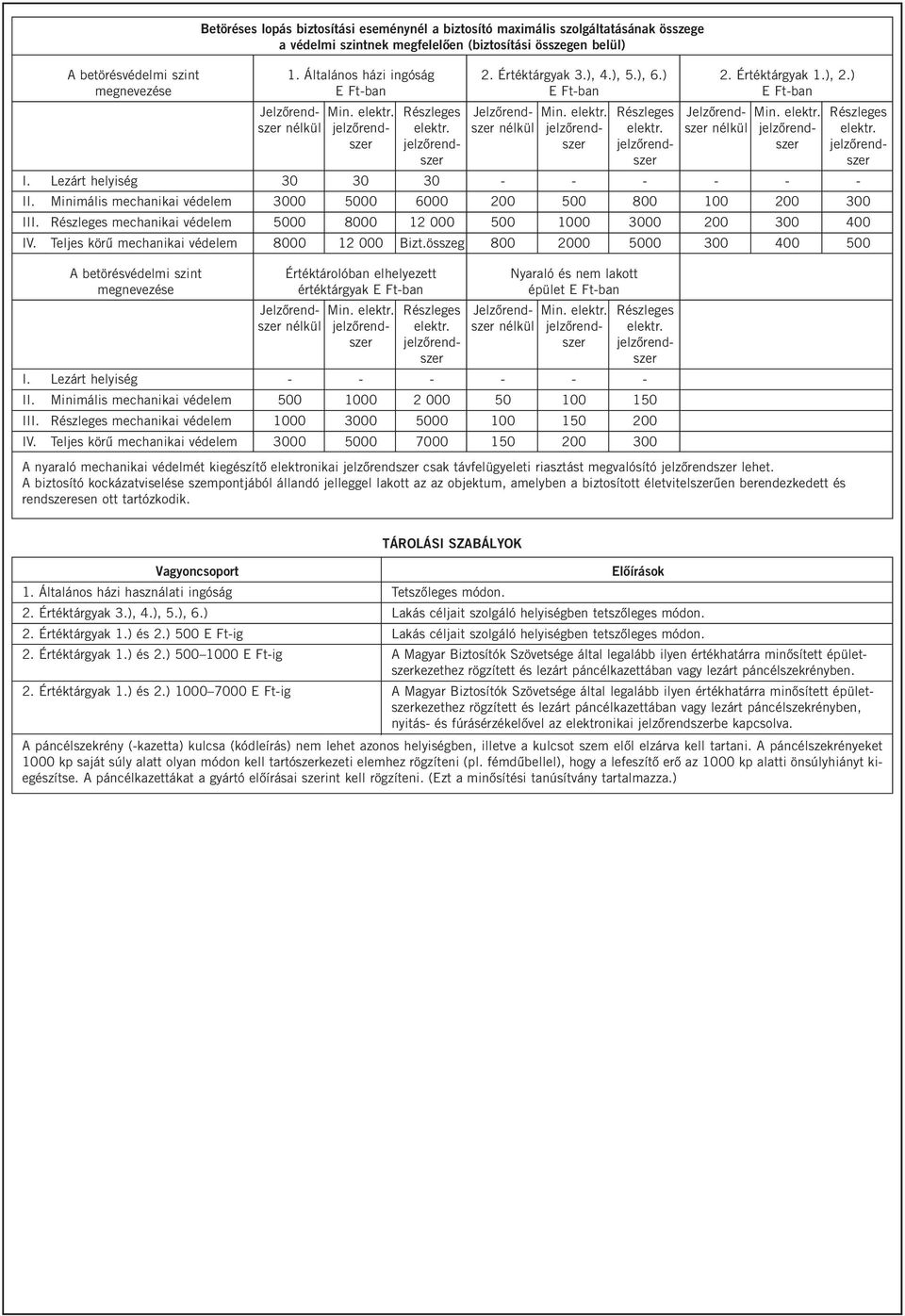 Betöréses lopás biztosítási eseménynél a biztosító maximális szolgáltatásának összege a védelmi szintnek megfelelően (biztosítási összegen belül)

| A betörésvédelmi szint megnevezése | 1. Általános házi ingóság E Ft-ban | | | 2. Értéktárgyak 3.), 4.), 5.), 6.) E Ft-ban | | | 2. Értéktárgyak 1.), 2.) E Ft-ban | | |
|---|---|---|---|---|---|---|---|---|---|
| | Jelzőrendszer nélkül | Min. elektr. jelzőrendszer | Részleges elektr. jelzőrendszer | Jelzőrendszer nélkül | Min. elektr. jelzőrendszer | Részleges elektr. jelzőrendszer | Jelzőrendszer nélkül | Min. elektr. jelzőrendszer | Részleges elektr. jelzőrendszer |
| I. Lezárt helyiség | 30 | 30 | 30 | - | - | - | - | - | - |
| II. Minimális mechanikai védelem | 3000 | 5000 | 6000 | 200 | 500 | 800 | 100 | 200 | 300 |
| III. Részleges mechanikai védelem | 5000 | 8000 | 12 000 | 500 | 1000 | 3000 | 200 | 300 | 400 |
| IV. Teljes körű mechanikai védelem | 8000 | 12 000 | Bizt.összeg | 800 | 2000 | 5000 | 300 | 400 | 500 |

| A betörésvédelmi szint megnevezése | Értéktárolóban elhelyezett értéktárgyak E Ft-ban | | | Nyaraló és nem lakott épület E Ft-ban | | |
|---|---|---|---|---|---|---|
| | Jelzőrendszer nélkül | Min. elektr. jelzőrendszer | Részleges elektr. jelzőrendszer | Jelzőrendszer nélkül | Min. elektr. jelzőrendszer | Részleges elektr. jelzőrendszer |
| I. Lezárt helyiség | - | - | - | - | - | - |
| II. Minimális mechanikai védelem | 500 | 1000 | 2 000 | 50 | 100 | 150 |
| III. Részleges mechanikai védelem | 1000 | 3000 | 5000 | 100 | 150 | 200 |
| IV. Teljes körű mechanikai védelem | 3000 | 5000 | 7000 | 150 | 200 | 300 |

A nyaraló mechanikai védelmét kiegészítő elektronikai jelzőrendszer csak távfelügyeleti riasztást megvalósító jelzőrendszer lehet.
A biztosító kockázatviselése szempontjából állandó jelleggel lakott az az objektum, amelyben a biztosított életvitelszerűen berendezkedett és rendszeresen ott tartózkodik.

TÁROLÁSI SZABÁLYOK

| Vagyoncsoport | Előírások |
|---|---|
| 1. Általános házi használati ingóság | Tetszőleges módon. |
| 2. Értéktárgyak 3.), 4.), 5.), 6.) | Lakás céljait szolgáló helyiségben tetszőleges módon. |
| 2. Értéktárgyak 1.) és 2.) 500 E Ft-ig | Lakás céljait szolgáló helyiségben tetszőleges módon. |
| 2. Értéktárgyak 1.) és 2.) 500–1000 E Ft-ig | A Magyar Biztosítók Szövetsége által legalább ilyen értékhatárra minősített épületszerkezethez rögzített és lezárt páncélkazettában vagy lezárt páncélszekrényben. |
| 2. Értéktárgyak 1.) és 2.) 1000–7000 E Ft-ig | A Magyar Biztosítók Szövetsége által legalább ilyen értékhatárra minősített épületszerkezethez rögzített és lezárt páncélkazettában vagy lezárt páncélszekrényben, nyitás- és fúrásérzékelővel az elektronikai jelzőrendszerbe kapcsolva. |

A páncélszekrény (-kazetta) kulcsa (kódleírás) nem lehet azonos helyiségben, illetve a kulcsot szem elől elzárva kell tartani. A páncélszekrényeket 1000 kp saját súly alatt olyan módon kell tartószerkezeti elemhez rögzíteni (pl. fémdűbellel), hogy a lefeszítő erő az 1000 kp alatti önsúlyhiányt kiegészítse. A páncélkazettákat a gyártó előírásai szerint kell rögzíteni. (Ezt a minősítési tanúsítvány tartalmazza.)